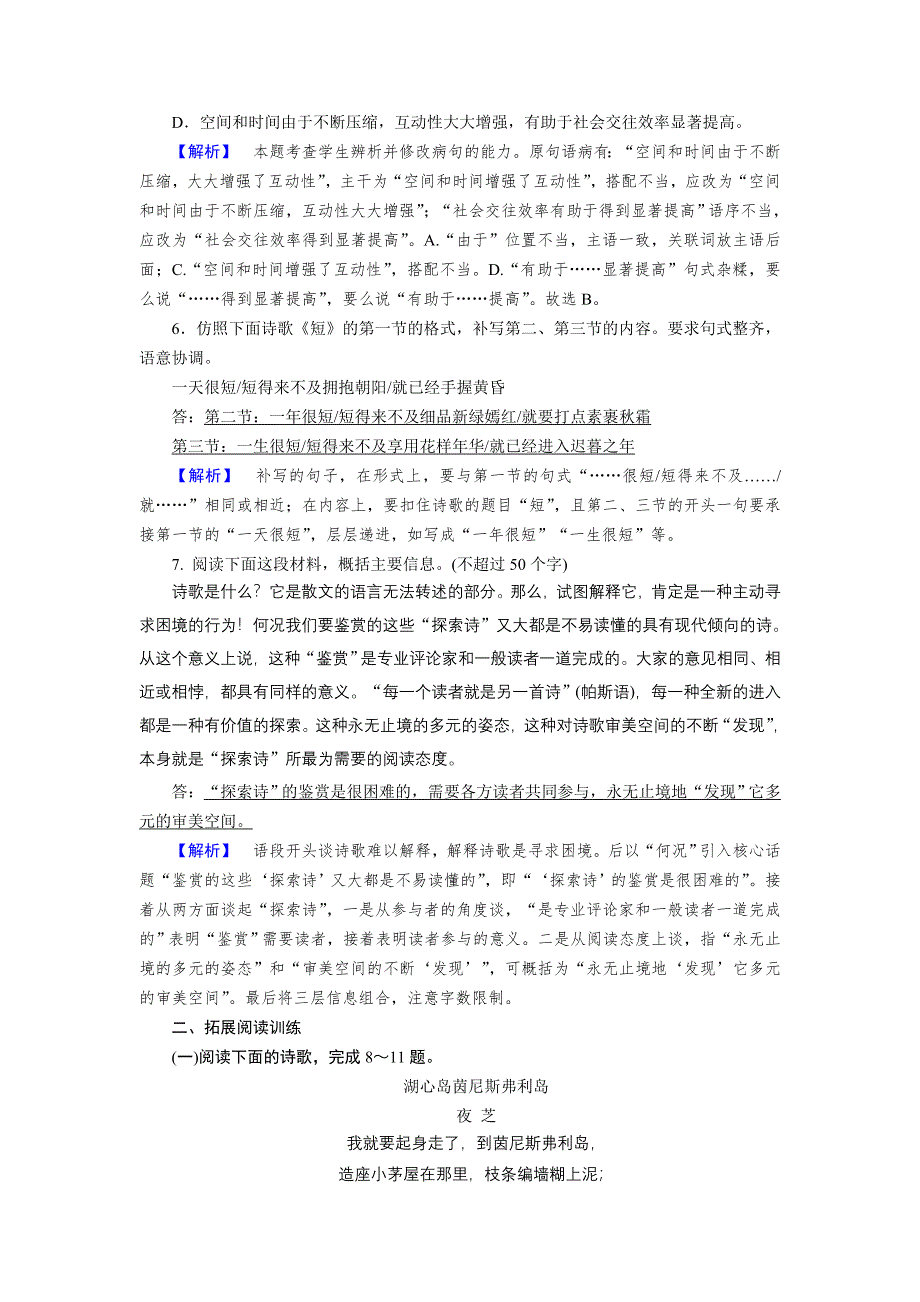 D．空间和时间由于不断压缩，互动性大大增强，有助于社会交往效率显著提高。

【解析】 本题考查学生辨析并修改病句的能力。原句语病有：“空间和时间由于不断压缩，大大增强了互动性”，主干为“空间和时间增强了互动性”，搭配不当，应改为“空间和时间由于不断压缩，互动性大大增强”；“社会交往效率有助于得到显著提高”语序不当，应改为“社会交往效率得到显著提高”。A.“由于”位置不当，主语一致，关联词放主语后面；C.“空间和时间增强了互动性”，搭配不当。D.“有助于……显著提高”句式杂糅，要么说“……得到显著提高”，要么说“有助于……提高”。故选 B。

6．仿照下面诗歌《短》的第一节的格式，补写第二、第三节的内容。要求句式整齐，语意协调。

一天很短/短得来不及拥抱朝阳/就已经手握黄昏

答：第二节：一年很短/短得来不及细品新绿嫣红/就要打点素裹秋霜

第三节：一生很短/短得来不及享用花样年华/就已经进入迟暮之年

【解析】 补写的句子，在形式上，要与第一节的句式“……很短/短得来不及……/就……”相同或相近；在内容上，要扣住诗歌的题目“短”，且第二、三节的开头一句要承接第一节的“一天很短”，层层递进，如写成“一年很短”“一生很短”等。

7. 阅读下面这段材料，概括主要信息。(不超过 50 个字)

诗歌是什么？它是散文的语言无法转述的部分。那么，试图解释它，肯定是一种主动寻求困境的行为！何况我们要鉴赏的这些“探索诗”又大都是不易读懂的具有现代倾向的诗。从这个意义上说，这种“鉴赏”是专业评论家和一般读者一道完成的。大家的意见相同、相近或相悖，都具有同样的意义。“每一个读者就是另一首诗”(帕斯语)，每一种全新的进入都是一种有价值的探索。这种永无止境的多元的姿态，这种对诗歌审美空间的不断“发现”，本身就是“探索诗”所最为需要的阅读态度。

答：“探索诗”的鉴赏是很困难的，需要各方读者共同参与，永无止境地“发现”它多元的审美空间。

【解析】 语段开头谈诗歌难以解释，解释诗歌是寻求困境。后以“何况”引入核心话题“鉴赏的这些‘探索诗’又大都是不易读懂的”，即“‘探索诗’的鉴赏是很困难的”。接着从两方面谈起“探索诗”，一是从参与者的角度谈，“是专业评论家和一般读者一道完成的”表明“鉴赏”需要读者，接着表明读者参与的意义。二是从阅读态度上谈，指“永无止境的多元的姿态”和“审美空间的不断‘发现’”，可概括为“永无止境地‘发现’它多元的审美空间”。最后将三层信息组合，注意字数限制。

二、拓展阅读训练

(一)阅读下面的诗歌，完成 8～11 题。

湖心岛茵尼斯弗利岛

夜 芝

我就要起身走了，到茵尼斯弗利岛，

造座小茅屋在那里，枝条编墙糊上泥；